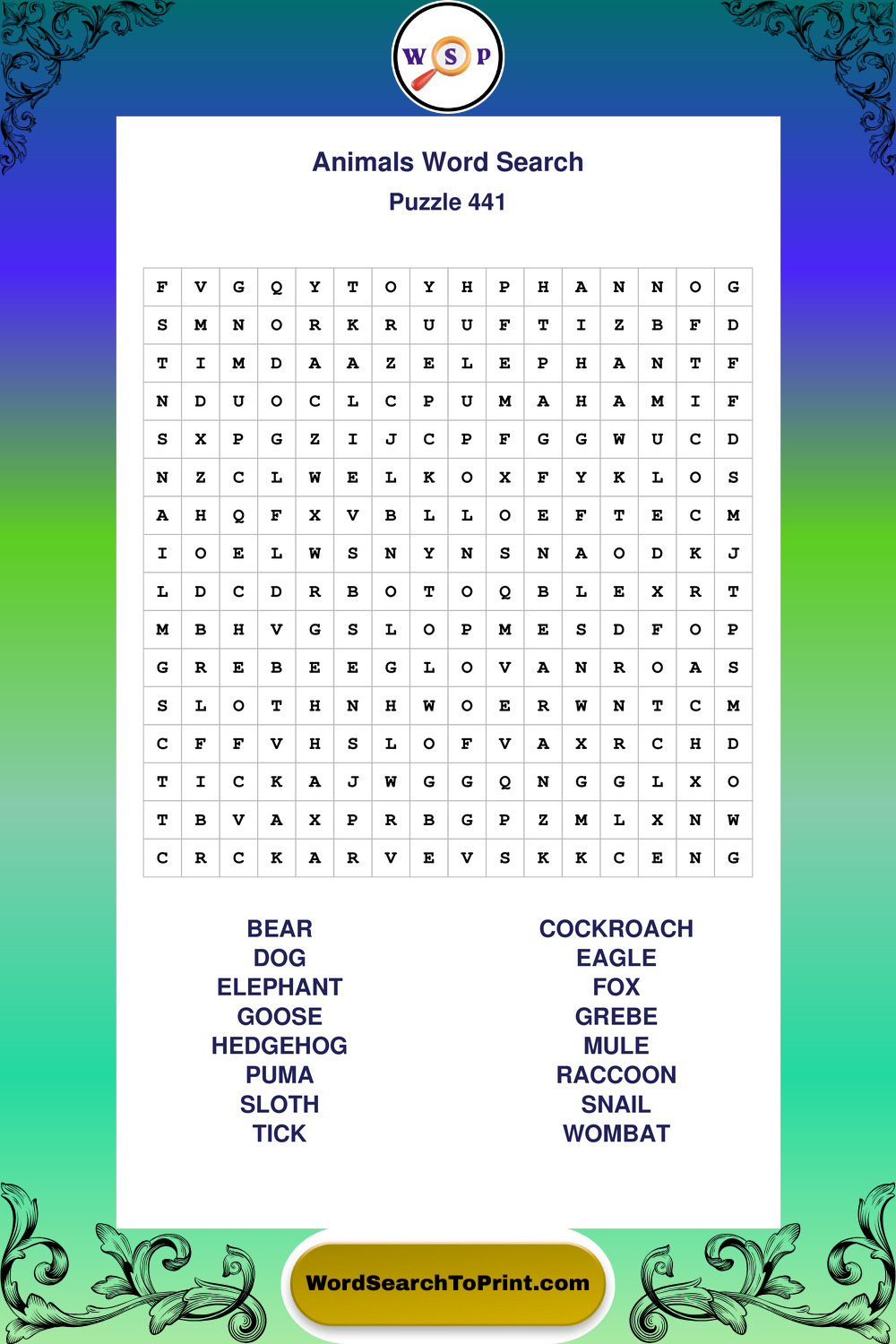 W S P

Animals Word Search
Puzzle 441

| F | V | G | Q | Y | T | O | Y | H | P | H | A | N | N | O | G |
|---|---|---|---|---|---|---|---|---|---|---|---|---|---|---|---|
| S | M | N | O | R | K | R | U | U | F | T | I | Z | B | F | D |
| T | I | M | D | A | A | Z | E | L | E | P | H | A | N | T | F |
| N | D | U | O | C | L | C | P | U | M | A | H | A | M | I | F |
| S | X | P | G | Z | I | J | C | P | F | G | G | W | U | C | D |
| N | Z | C | L | W | E | L | K | O | X | F | Y | K | L | O | S |
| A | H | Q | F | X | V | B | L | L | O | E | F | T | E | C | M |
| I | O | E | L | W | S | N | Y | N | S | N | A | O | D | K | J |
| L | D | C | D | R | B | O | T | O | Q | B | L | E | X | R | T |
| M | B | H | V | G | S | L | O | P | M | E | S | D | F | O | P |
| G | R | E | B | E | E | G | L | O | V | A | N | R | O | A | S |
| S | L | O | T | H | N | H | W | O | E | R | W | N | T | C | M |
| C | F | F | V | H | S | L | O | F | V | A | X | R | C | H | D |
| T | I | C | K | A | J | W | G | G | Q | N | G | G | L | X | O |
| T | B | V | A | X | P | R | B | G | P | Z | M | L | X | N | W |
| C | R | C | K | A | R | V | E | V | S | K | K | C | E | N | G |

BEAR
DOG
ELEPHANT
GOOSE
HEDGEHOG
PUMA
SLOTH
TICK

COCKROACH
EAGLE
FOX
GREBE
MULE
RACCOON
SNAIL
WOMBAT

WordSearchToPrint.com